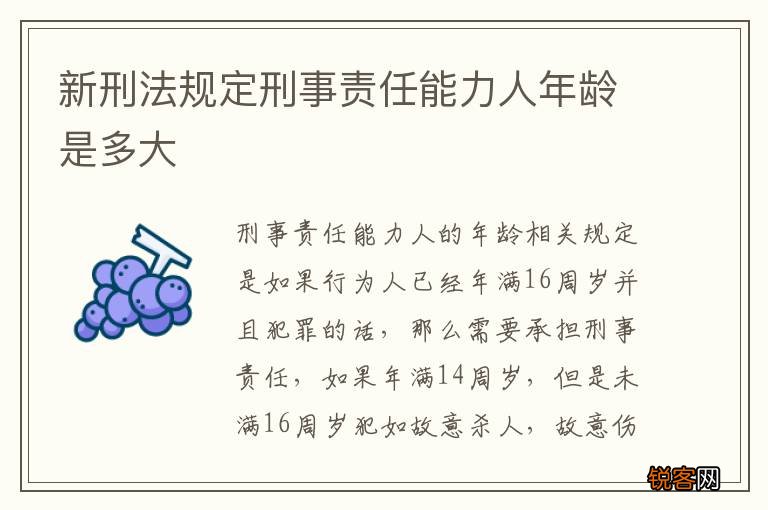 新刑法规定刑事责任能力人年龄是多大

刑事责任能力人的年龄相关规定是如果行为人已经年满16周岁并且犯罪的话，那么需要承担刑事责任，如果年满14周岁，但是未满16周岁犯如故意杀人，故意伤

锐客网